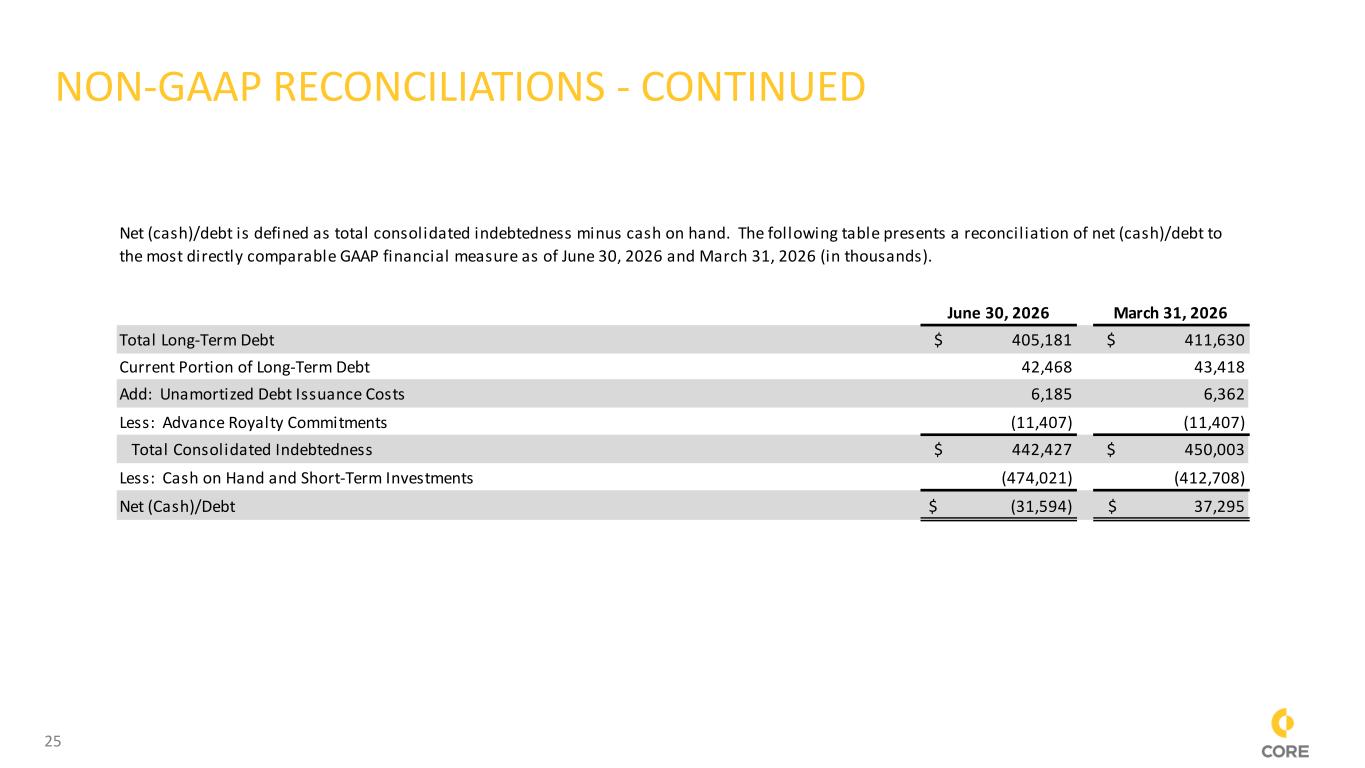 NON-GAAP RECONCILIATIONS - CONTINUED

Net (cash)/debt is defined as total consolidated indebtedness minus cash on hand. The following table presents a reconciliation of net (cash)/debt to the most directly comparable GAAP financial measure as of June 30, 2026 and March 31, 2026 (in thousands).

| | June 30, 2026 | March 31, 2026 |
|---|---|---|
| Total Long-Term Debt | \$ 405,181 | \$ 411,630 |
| Current Portion of Long-Term Debt | 42,468 | 43,418 |
| Add: Unamortized Debt Issuance Costs | 6,185 | 6,362 |
| Less: Advance Royalty Commitments | (11,407) | (11,407) |
| Total Consolidated Indebtedness | \$ 442,427 | \$ 450,003 |
| Less: Cash on Hand and Short-Term Investments | (474,021) | (412,708) |
| Net (Cash)/Debt | \$ (31,594) | \$ 37,295 |

25

CORE